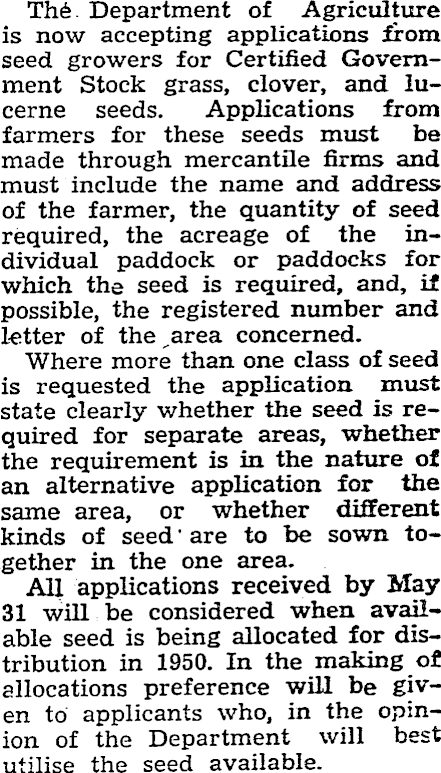 The Department of Agriculture is now accepting applications from seed growers for Certified Government Stock grass, clover, and lucerne seeds. Applications from farmers for these seeds must be made through mercantile firms and must include the name and address of the farmer, the quantity of seed required, the acreage of the individual paddock or paddocks for which the seed is required, and, if possible, the registered number and letter of the area concerned.

Where more than one class of seed is requested the application must state clearly whether the seed is required for separate areas, whether the requirement is in the nature of an alternative application for the same area, or whether different kinds of seed are to be sown together in the one area.

All applications received by May 31 will be considered when available seed is being allocated for distribution in 1950. In the making of allocations preference will be given to applicants who, in the opinion of the Department will best utilise the seed available.